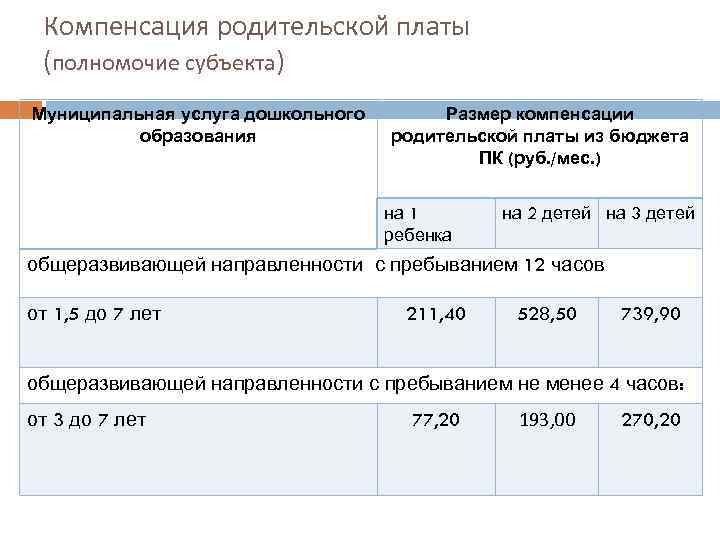 Компенсация родительской платы
(полномочие субъекта)

| Муниципальная услуга дошкольного образования | Размер компенсации родительской платы из бюджета ПК (руб./мес.) | | |
|---|---|---|---|
| | на 1 ребенка | на 2 детей | на 3 детей |
| общеразвивающей направленности с пребыванием 12 часов | | | |
| от 1,5 до 7 лет | 211,40 | 528,50 | 739,90 |
| общеразвивающей направленности с пребыванием не менее 4 часов: | | | |
| от 3 до 7 лет | 77,20 | 193,00 | 270,20 |